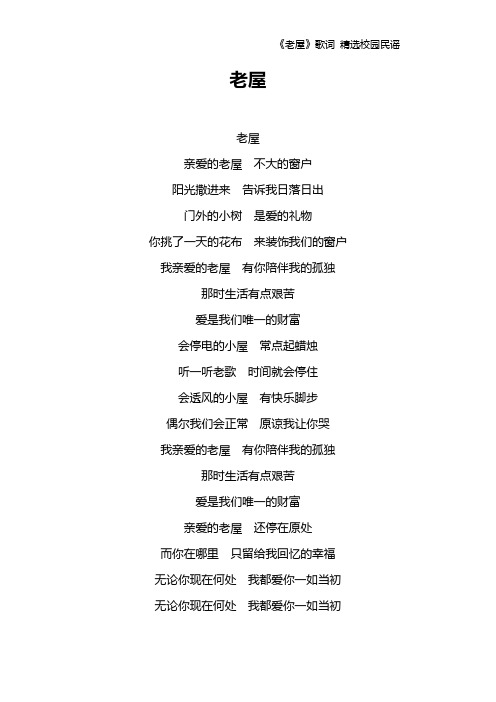 《老屋》歌词 精选校园民谣

老屋

老屋

亲爱的老屋　不大的窗户

阳光撒进来　告诉我日落日出

门外的小树　是爱的礼物

你挑了一天的花布　来装饰我们的窗户

我亲爱的老屋　有你陪伴我的孤独

那时生活有点艰苦

爱是我们唯一的财富

会停电的小屋　常点起蜡烛

听一听老歌　时间就会停住

会透风的小屋　有快乐脚步

偶尔我们会正常　原谅我让你哭

我亲爱的老屋　有你陪伴我的孤独

那时生活有点艰苦

爱是我们唯一的财富

亲爱的老屋　还停在原处

而你在哪里　只留给我回忆的幸福

无论你现在何处　我都爱你一如当初

无论你现在何处　我都爱你一如当初